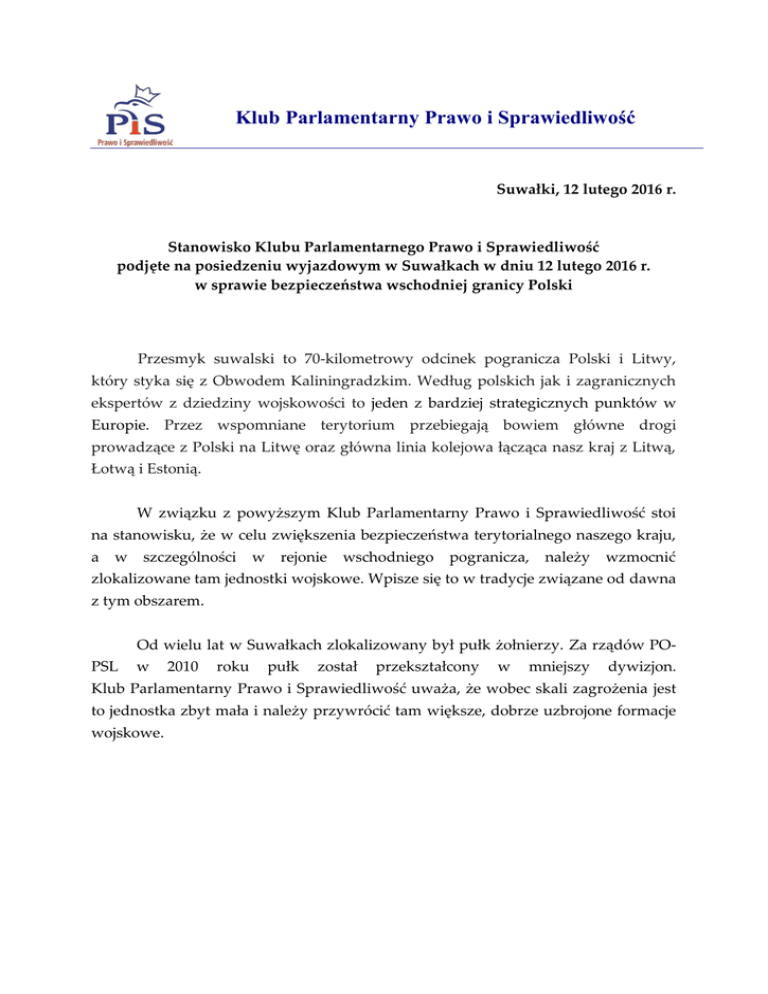 PiS
Prawo i Sprawiedliwość

Klub Parlamentarny Prawo i Sprawiedliwość

Suwałki, 12 lutego 2016 r.

Stanowisko Klubu Parlamentarnego Prawo i Sprawiedliwość
podjęte na posiedzeniu wyjazdowym w Suwałkach w dniu 12 lutego 2016 r.
w sprawie bezpieczeństwa wschodniej granicy Polski

Przesmyk suwalski to 70-kilometrowy odcinek pogranicza Polski i Litwy, który styka się z Obwodem Kaliningradzkim. Według polskich jak i zagranicznych ekspertów z dziedziny wojskowości to jeden z bardziej strategicznych punktów w Europie. Przez wspomniane terytorium przebiegają bowiem główne drogi prowadzące z Polski na Litwę oraz główna linia kolejowa łącząca nasz kraj z Litwą, Łotwą i Estonią.

W związku z powyższym Klub Parlamentarny Prawo i Sprawiedliwość stoi na stanowisku, że w celu zwiększenia bezpieczeństwa terytorialnego naszego kraju, a w szczególności w rejonie wschodniego pogranicza, należy wzmocnić zlokalizowane tam jednostki wojskowe. Wpisze się to w tradycje związane od dawna z tym obszarem.

Od wielu lat w Suwałkach zlokalizowany był pułk żołnierzy. Za rządów PO-PSL w 2010 roku pułk został przekształcony w mniejszy dywizjon. Klub Parlamentarny Prawo i Sprawiedliwość uważa, że wobec skali zagrożenia jest to jednostka zbyt mała i należy przywrócić tam większe, dobrze uzbrojone formacje wojskowe.